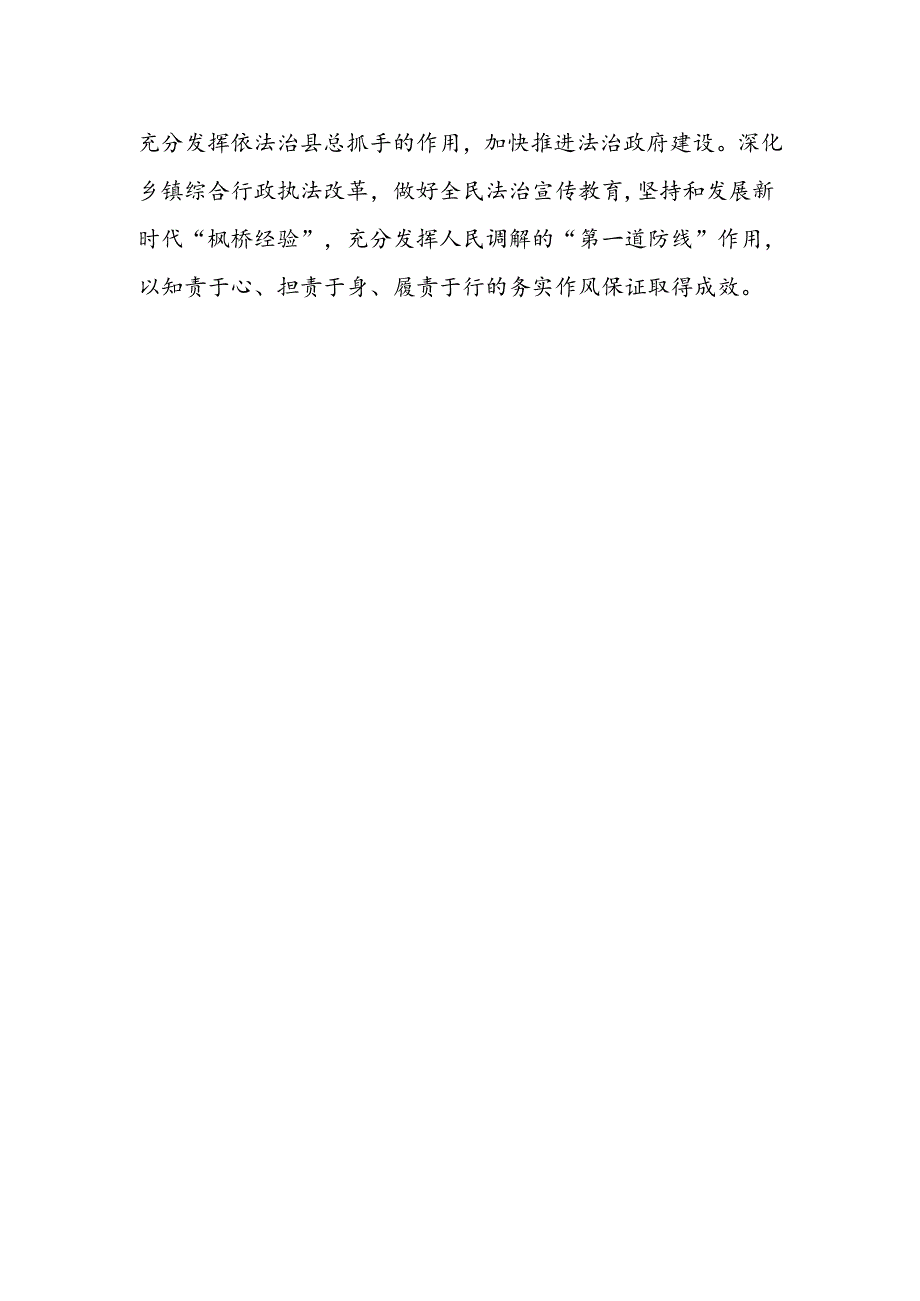 充分发挥依法治县总抓手的作用，加快推进法治政府建设。深化乡镇综合行政执法改革，做好全民法治宣传教育,坚持和发展新时代“枫桥经验”，充分发挥人民调解的“第一道防线”作用，以知责于心、担责于身、履责于行的务实作风保证取得成效。